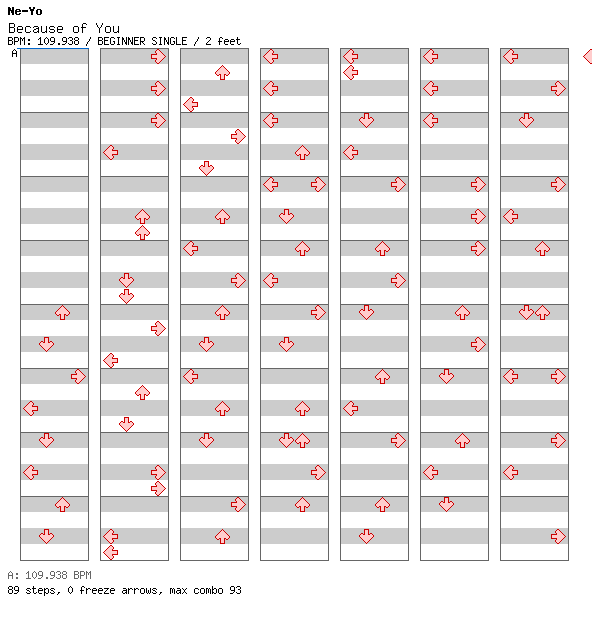 Ne-Yo
Because of You
BPM: 109.938 / BEGINNER SINGLE / 2 feet
A

A: 109.938 BPM
89 steps, 0 freeze arrows, max combo 93